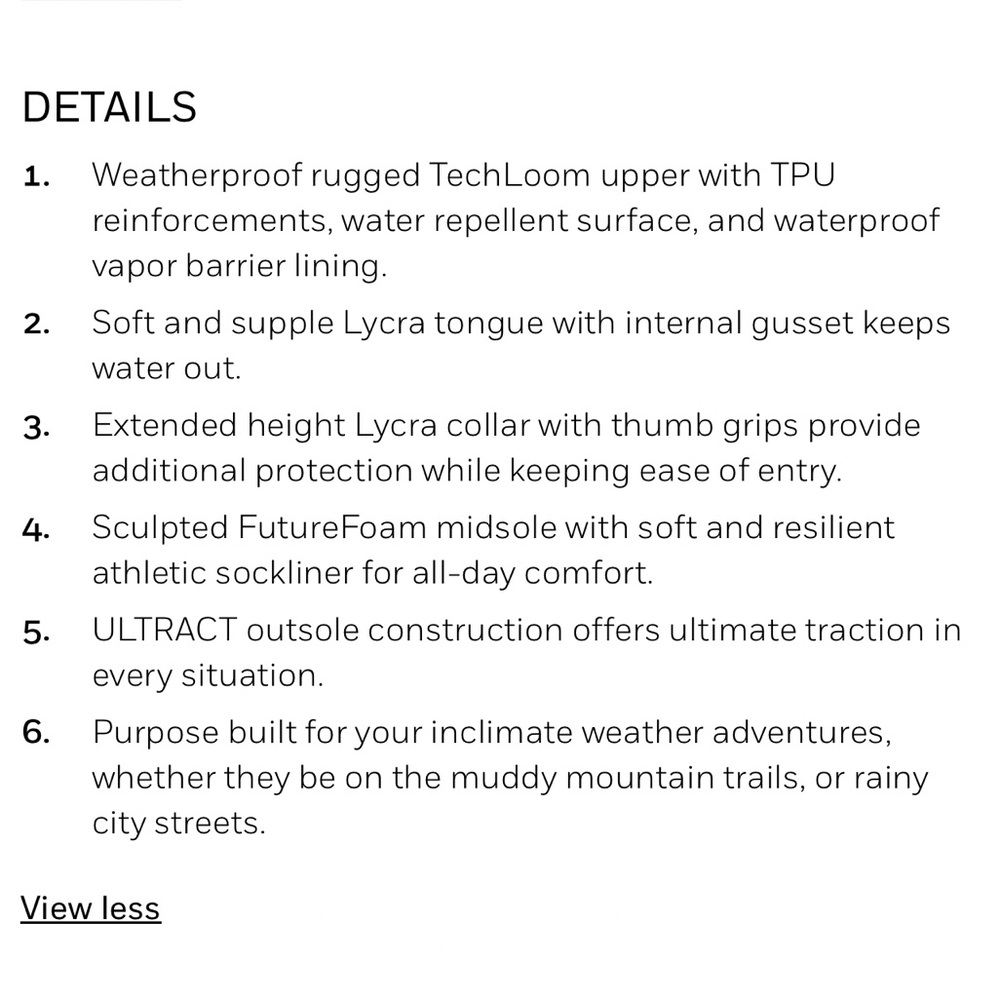 DETAILS

1. Weatherproof rugged TechLoom upper with TPU reinforcements, water repellent surface, and waterproof vapor barrier lining.

2. Soft and supple Lycra tongue with internal gusset keeps water out.

3. Extended height Lycra collar with thumb grips provide additional protection while keeping ease of entry.

4. Sculpted FutureFoam midsole with soft and resilient athletic sockliner for all-day comfort.

5. ULTRACT outsole construction offers ultimate traction in every situation.

6. Purpose built for your inclimate weather adventures, whether they be on the muddy mountain trails, or rainy city streets.

View less